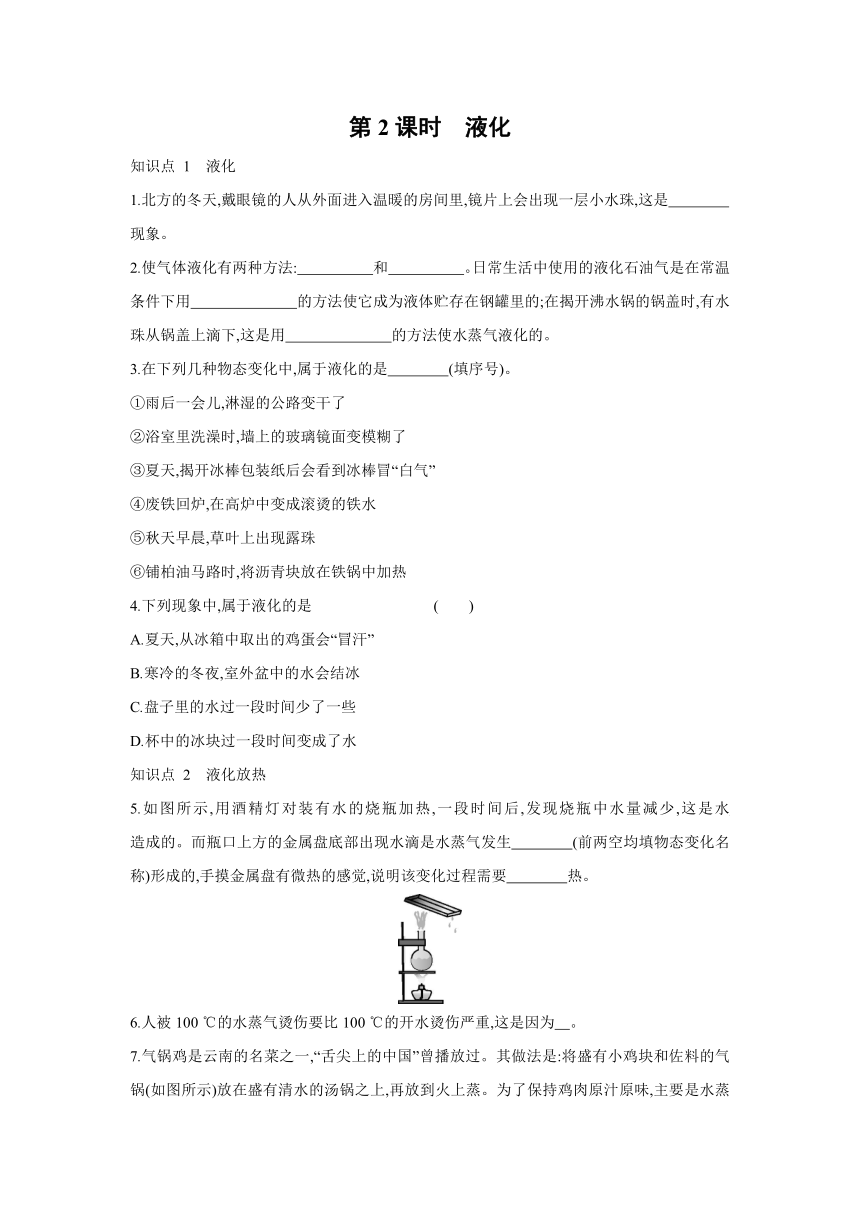 第 2 课时　液化

知识点 1　液化

1.北方的冬天,戴眼镜的人从外面进入温暖的房间里,镜片上会出现一层小水珠,这是________现象。

2.使气体液化有两种方法:__________和__________。日常生活中使用的液化石油气是在常温条件下用______________的方法使它成为液体贮存在钢罐里的;在揭开沸水锅的锅盖时,有水珠从锅盖上滴下,这是用______________的方法使水蒸气液化的。

3.在下列几种物态变化中,属于液化的是________(填序号)。

①雨后一会儿,淋湿的公路变干了

②浴室里洗澡时,墙上的玻璃镜面变模糊了

③夏天,揭开冰棒包装纸后会看到冰棒冒“白气”

④废铁回炉,在高炉中变成滚烫的铁水

⑤秋天早晨,草叶上出现露珠

⑥铺柏油马路时,将沥青块放在铁锅中加热

4.下列现象中,属于液化的是　(　　)

A.夏天,从冰箱中取出的鸡蛋会“冒汗”

B.寒冷的冬夜,室外盆中的水会结冰

C.盘子里的水过一段时间少了一些

D.杯中的冰块过一段时间变成了水

知识点 2　液化放热

5.如图所示,用酒精灯对装有水的烧瓶加热,一段时间后,发现烧瓶中水量减少,这是水造成的。而瓶口上方的金属盘底部出现水滴是水蒸气发生________(前两空均填物态变化名称)形成的,手摸金属盘有微热的感觉,说明该变化过程需要________热。

6.人被 100 ℃的水蒸气烫伤要比 100 ℃的开水烫伤严重,这是因为__。

7.气锅鸡是云南的名菜之一,“舌尖上的中国”曾播放过。其做法是:将盛有小鸡块和佐料的气锅(如图所示)放在盛有清水的汤锅之上,再放到火上蒸。为了保持鸡肉原汁原味,主要是水蒸